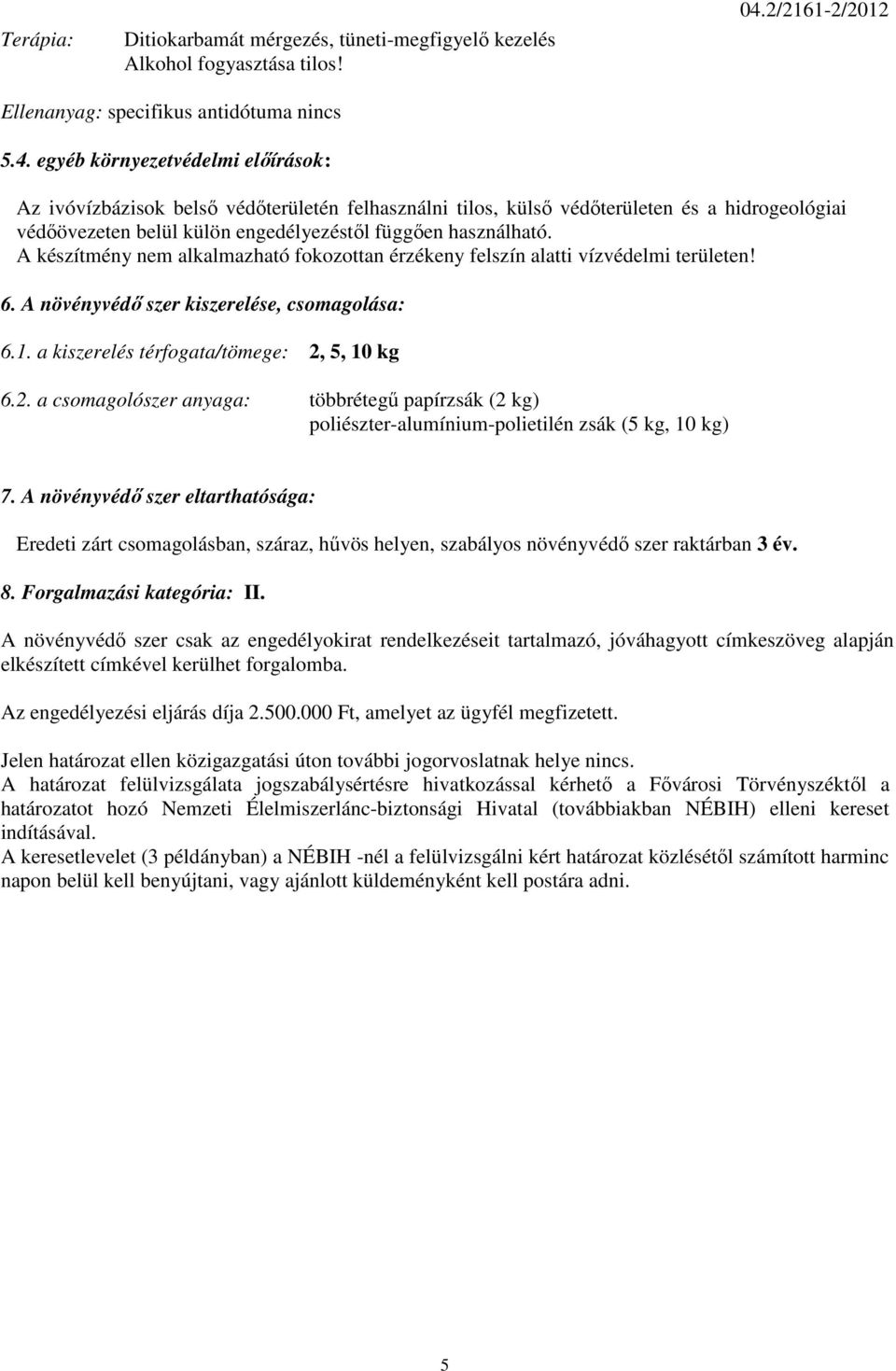 04.2/2161-2/2012

Terápia: Ditiokarbamát mérgezés, tüneti-megfigyelő kezelés
Alkohol fogyasztása tilos!

Ellenanyag: specifikus antidótuma nincs

5.4. egyéb környezetvédelmi előírások:

Az ivóvízbázisok belső védőterületén felhasználni tilos, külső védőterületen és a hidrogeológiai védőövezeten belül külön engedélyezéstől függően használható.
A készítmény nem alkalmazható fokozottan érzékeny felszín alatti vízvédelmi területen!

6. A növényvédő szer kiszerelése, csomagolása:

6.1. a kiszerelés térfogata/tömege: 2, 5, 10 kg

6.2. a csomagolószer anyaga: többrétegű papírzsák (2 kg)
poliészter-alumínium-polietilén zsák (5 kg, 10 kg)

7. A növényvédő szer eltarthatósága:

Eredeti zárt csomagolásban, száraz, hűvös helyen, szabályos növényvédő szer raktárban 3 év.

8. Forgalmazási kategória: II.

A növényvédő szer csak az engedélyokirat rendelkezéseit tartalmazó, jóváhagyott címkeszöveg alapján elkészített címkével kerülhet forgalomba.

Az engedélyezési eljárás díja 2.500.000 Ft, amelyet az ügyfél megfizetett.

Jelen határozat ellen közigazgatási úton további jogorvoslatnak helye nincs.
A határozat felülvizsgálata jogszabálysértésre hivatkozással kérhető a Fővárosi Törvényszéktől a határozatot hozó Nemzeti Élelmiszerlánc-biztonsági Hivatal (továbbiakban NÉBIH) elleni kereset indításával.
A keresetlevelet (3 példányban) a NÉBIH -nél a felülvizsgálni kért határozat közlésétől számított harminc napon belül kell benyújtani, vagy ajánlott küldeményként kell postára adni.

5